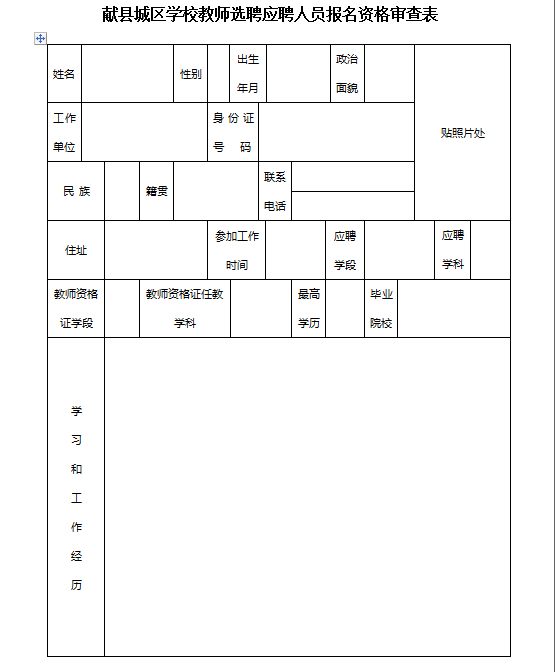 献县城区学校教师选聘应聘人员报名资格审查表

| 姓名 | | 性别 | | 出生年月 | | 政治面貌 | | 贴照片处 |
|---|---|---|---|---|---|---|---|---|
| 工作单位 | | 身份证号码 | | | | | | |
| 民族 | | 籍贯 | | 联系电话 | | | | |
| 住址 | | 参加工作时间 | | 应聘学段 | | 应聘学科 | | |
| 教师资格证学段 | | 教师资格证任教学科 | | 最高学历 | | 毕业院校 | | |
| 学习和工作经历 | | | | | | | | |